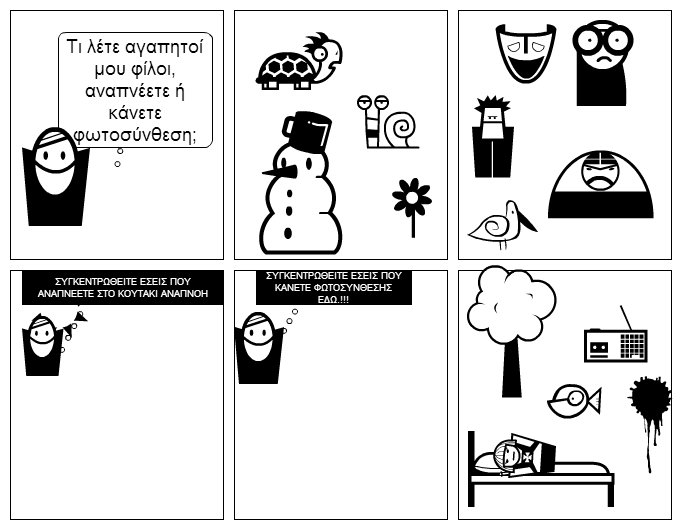 Τι λέτε αγαπητοί μου φίλοι, αναπνέετε ή κάνετε φωτοσύνθεση;

ΣΥΓΚΕΝΤΡΩΘΕΙΤΕ ΕΣΕΙΣ ΠΟΥ ΑΝΑΠΝΕΕΤΕ ΣΤΟ ΚΟΥΤΑΚΙ ΑΝΑΠΝΟΗ

ΣΥΓΚΕΝΤΡΩΘΕΙΤΕ ΕΣΕΙΣ ΠΟΥ ΚΑΝΕΤΕ ΦΩΤΟΣΥΝΘΕΣΗΣ ΕΔΩ.!!!